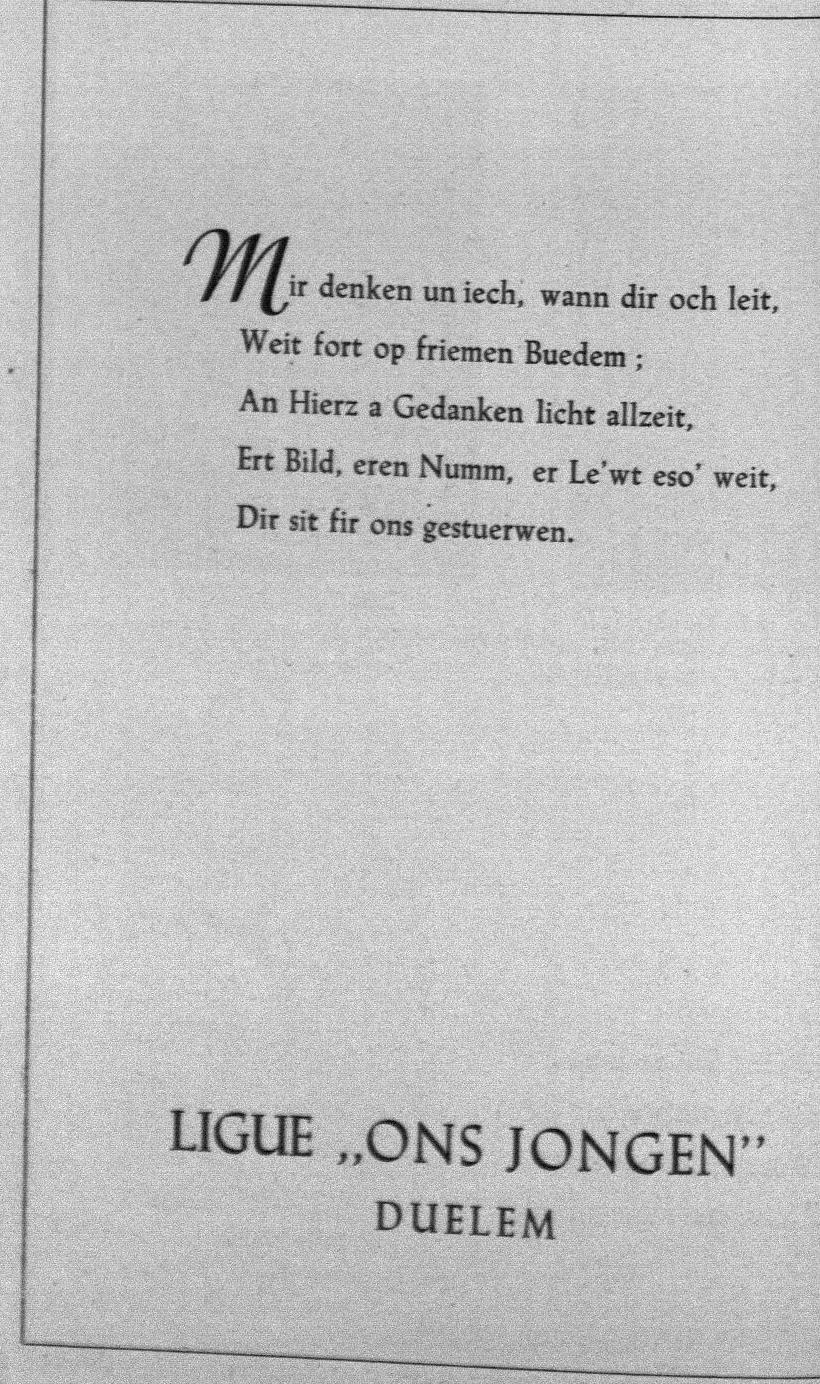 Mir denken un iech, wann dir och leit,
Weit fort op friemen Buedem ;
An Hierz a Gedanken licht allzeit,
Ert Bild, eren Numm, er Le'wt eso' weit,
Dir sit fir ons gestuerwen.

LIGUE „ONS JONGEN"
DUELEM